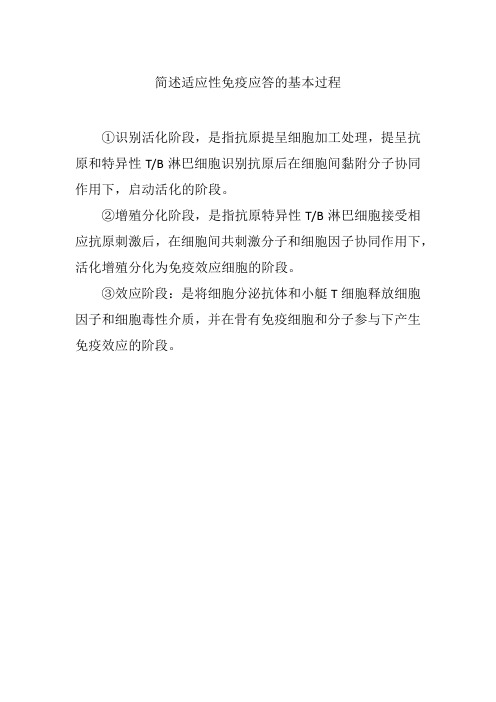 简述适应性免疫应答的基本过程

①识别活化阶段，是指抗原提呈细胞加工处理，提呈抗原和特异性 T/B 淋巴细胞识别抗原后在细胞间黏附分子协同作用下，启动活化的阶段。

②增殖分化阶段，是指抗原特异性 T/B 淋巴细胞接受相应抗原刺激后，在细胞间共刺激分子和细胞因子协同作用下，活化增殖分化为免疫效应细胞的阶段。

③效应阶段：是将细胞分泌抗体和小艇 T 细胞释放细胞因子和细胞毒性介质，并在骨有免疫细胞和分子参与下产生免疫效应的阶段。